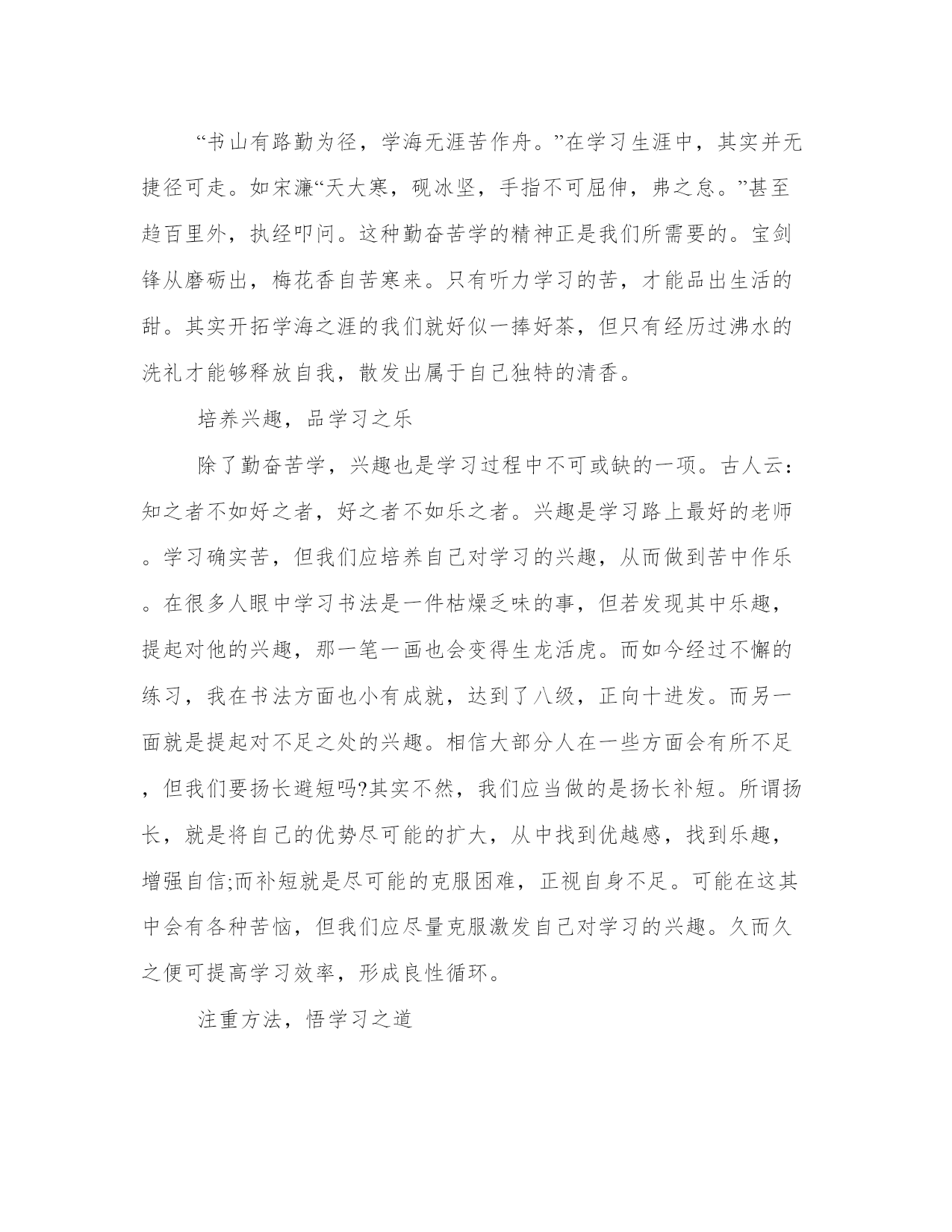 “书山有路勤为径，学海无涯苦作舟。”在学习生涯中，其实并无捷径可走。如宋濂“天大寒，砚冰坚，手指不可屈伸，弗之怠。”甚至趋百里外，执经叩问。这种勤奋苦学的精神正是我们所需要的。宝剑锋从磨砺出，梅花香自苦寒来。只有听力学习的苦，才能品出生活的甜。其实开拓学海之涯的我们就好似一捧好茶，但只有经历过沸水的洗礼才能够释放自我，散发出属于自己独特的清香。

培养兴趣，品学习之乐

除了勤奋苦学，兴趣也是学习过程中不可或缺的一项。古人云：知之者不如好之者，好之者不如乐之者。兴趣是学习路上最好的老师。学习确实苦，但我们应培养自己对学习的兴趣，从而做到苦中作乐。在很多人眼中学习书法是一件枯燥乏味的事，但若发现其中乐趣，提起对他的兴趣，那一笔一画也会变得生龙活虎。而如今经过不懈的练习，我在书法方面也小有成就，达到了八级，正向十进发。而另一面就是提起对不足之处的兴趣。相信大部分人在一些方面会有所不足，但我们要扬长避短吗?其实不然，我们应当做的是扬长补短。所谓扬长，就是将自己的优势尽可能的扩大，从中找到优越感，找到乐趣，增强自信;而补短就是尽可能的克服困难，正视自身不足。可能在这其中会有各种苦恼，但我们应尽量克服激发自己对学习的兴趣。久而久之便可提高学习效率，形成良性循环。

注重方法，悟学习之道